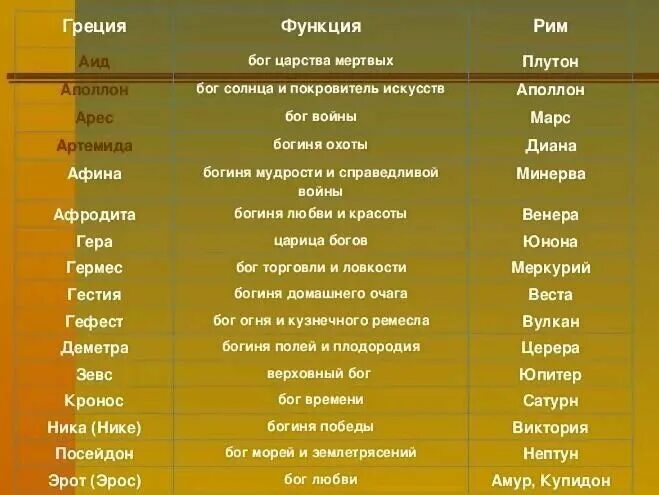 | Греция | Функция | Рим |
|---|---|---|
| Аид | бог царства мертвых | Плутон |
| Аполлон | бог солнца и покровитель искусств | Аполлон |
| Арес | бог войны | Марс |
| Артемида | богиня охоты | Диана |
| Афина | богиня мудрости и справедливой войны | Минерва |
| Афродита | богиня любви и красоты | Венера |
| Гера | царица богов | Юнона |
| Гермес | бог торговли и ловкости | Меркурий |
| Гестия | богиня домашнего очага | Веста |
| Гефест | бог огня и кузнечного ремесла | Вулкан |
| Деметра | богиня полей и плодородия | Церера |
| Зевс | верховный бог | Юпитер |
| Кронос | бог времени | Сатурн |
| Ника (Нике) | богиня победы | Виктория |
| Посейдон | бог морей и землетрясений | Нептун |
| Эрот (Эрос) | бог любви | Амур, Купидон |